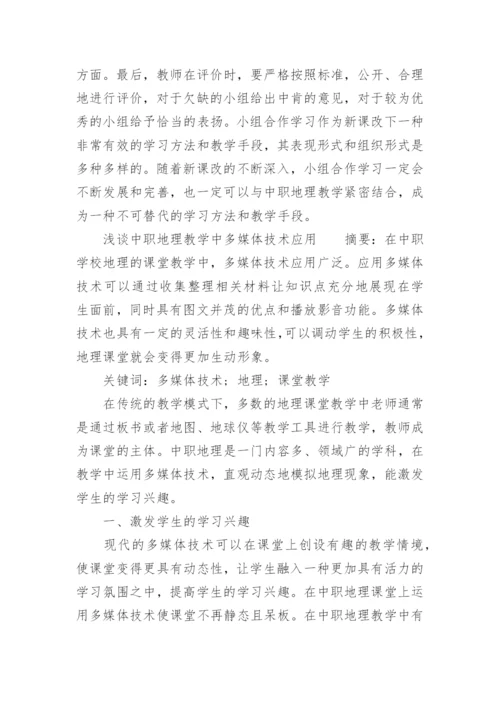 方面。最后，教师在评价时，要严格按照标准，公开、合理地进行评价，对于欠缺的小组给出中肯的意见，对于较为优秀的小组给予恰当的表扬。小组合作学习作为新课改下一种非常有效的学习方法和教学手段，其表现形式和组织形式是多种多样的。随着新课改的不断深入，小组合作学习一定会不断发展和完善，也一定可以与中职地理教学紧密结合，成为一种不可替代的学习方法和教学手段。

浅谈中职地理教学中多媒体技术应用　　摘要：在中职学校地理的课堂教学中，多媒体技术应用广泛。应用多媒体技术可以通过收集整理相关材料让知识点充分地展现在学生面前，同时具有图文并茂的优点和播放影音功能。多媒体技术也具有一定的灵活性和趣味性，可以调动学生的积极性，地理课堂就会变得更加生动形象。

关键词：多媒体技术；地理；课堂教学

在传统的教学模式下，多数的地理课堂教学中老师通常是通过板书或者地图、地球仪等教学工具进行教学，教师成为课堂的主体。中职地理是一门内容多、领域广的学科，在教学中运用多媒体技术，直观动态地模拟地理现象，能激发学生的学习兴趣。

一、激发学生的学习兴趣

现代的多媒体技术可以在课堂上创设有趣的教学情境，使课堂变得更具有动态性，让学生融入一种更加具有活力的学习氛围之中，提高学生的学习兴趣。在中职地理课堂上运用多媒体技术使课堂不再静态且呆板。在中职地理教学中有